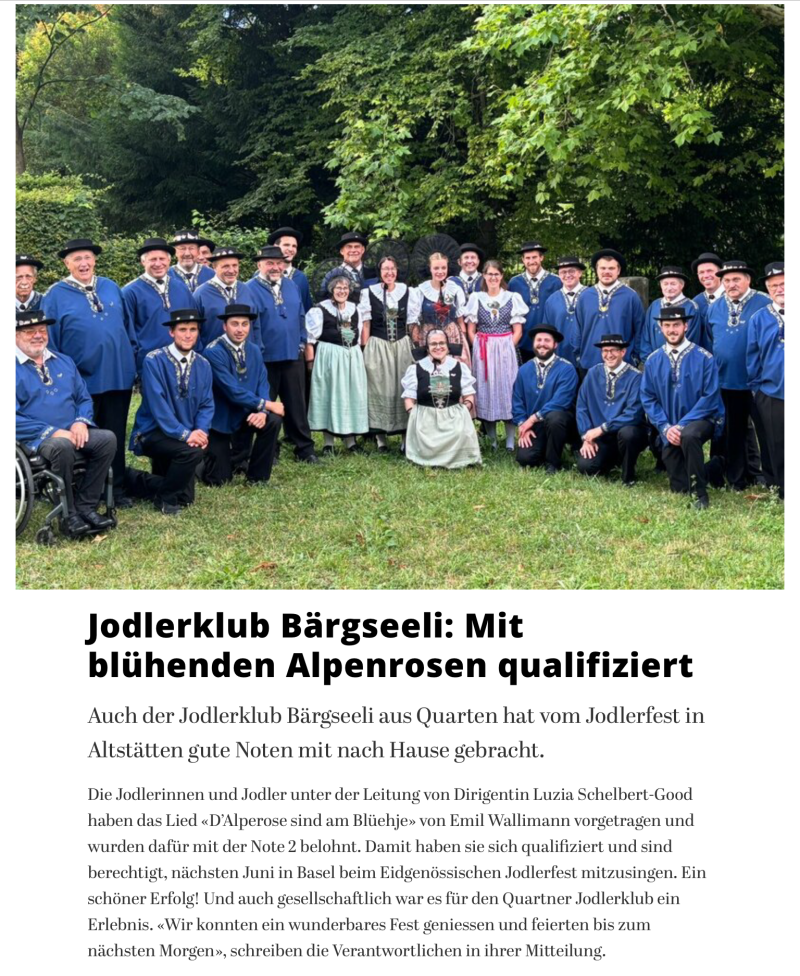 Jodlerklub Bärgseeli: Mit blühenden Alpenrosen qualifiziert

Auch der Jodlerklub Bärgseeli aus Quarten hat vom Jodlerfest in Altstätten gute Noten mit nach Hause gebracht.

Die Jodlerinnen und Jodler unter der Leitung von Dirigentin Luzia Schelbert-Good haben das Lied «D'Alperose sind am Blüehje» von Emil Wallimann vorgetragen und wurden dafür mit der Note 2 belohnt. Damit haben sie sich qualifiziert und sind berechtigt, nächsten Juni in Basel beim Eidgenössischen Jodlerfest mitzusingen. Ein schöner Erfolg! Und auch gesellschaftlich war es für den Quartner Jodlerklub ein Erlebnis. «Wir konnten ein wunderbares Fest geniessen und feierten bis zum nächsten Morgen», schreiben die Verantwortlichen in ihrer Mitteilung.